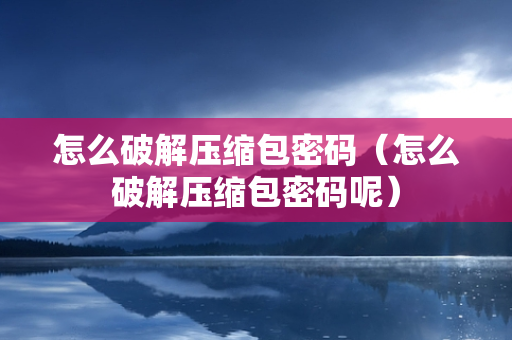 怎么破解压缩包密码（怎么破解压缩包密码呢）